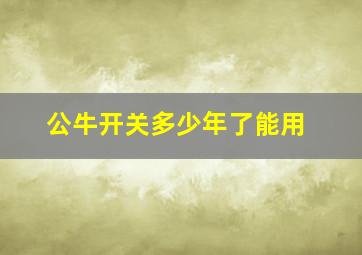 公牛开关多少年了能用